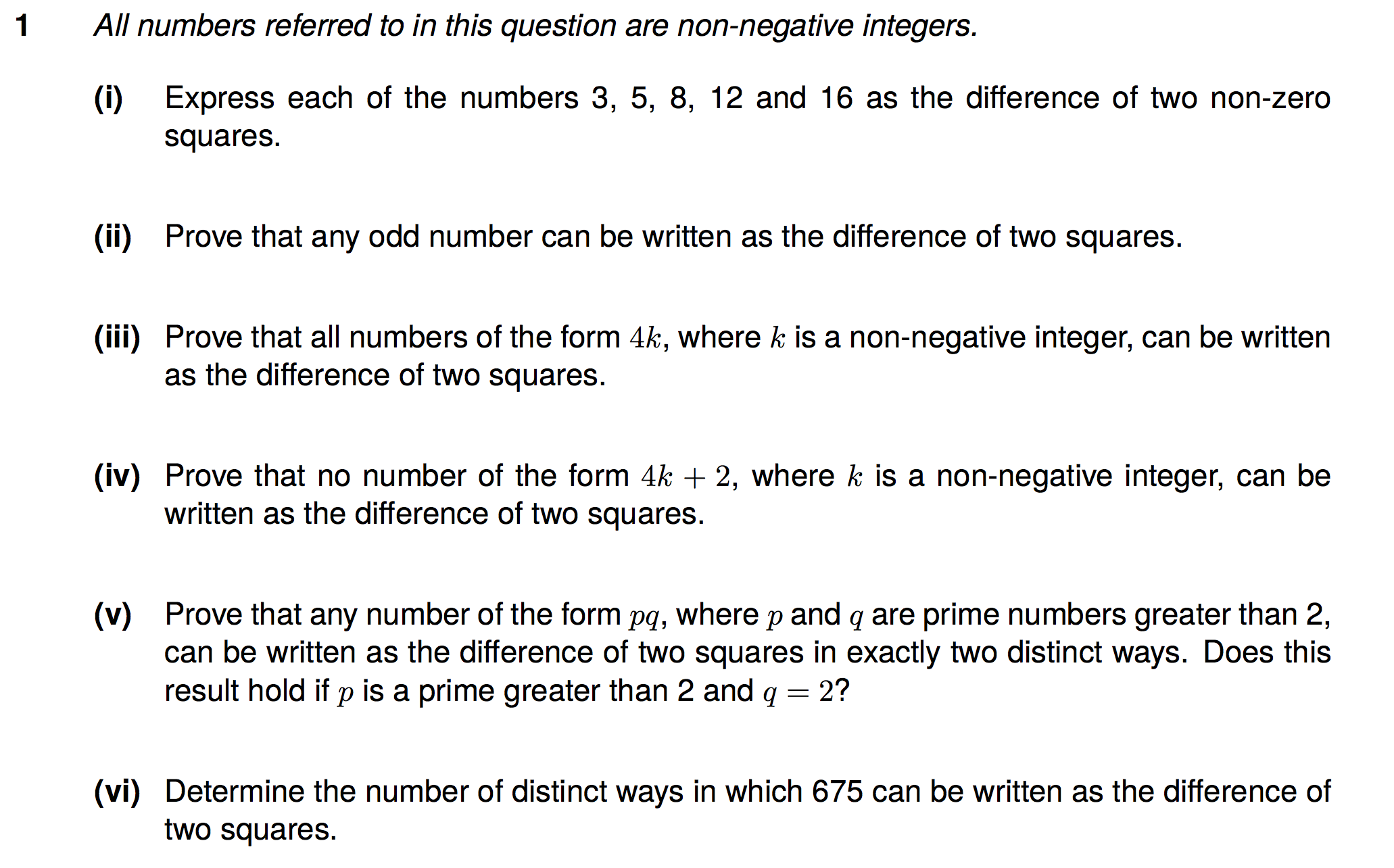 1 All numbers referred to in this question are non-negative integers.

(i) Express each of the numbers 3, 5, 8, 12 and 16 as the difference of two non-zero squares.

(ii) Prove that any odd number can be written as the difference of two squares.

(iii) Prove that all numbers of the form $4k$, where $k$ is a non-negative integer, can be written as the difference of two squares.

(iv) Prove that no number of the form $4k + 2$, where $k$ is a non-negative integer, can be written as the difference of two squares.

(v) Prove that any number of the form $pq$, where $p$ and $q$ are prime numbers greater than 2, can be written as the difference of two squares in exactly two distinct ways. Does this result hold if $p$ is a prime greater than 2 and $q = 2$?

(vi) Determine the number of distinct ways in which 675 can be written as the difference of two squares.